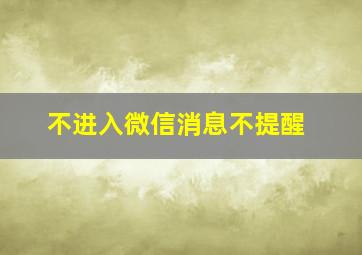 不进入微信消息不提醒